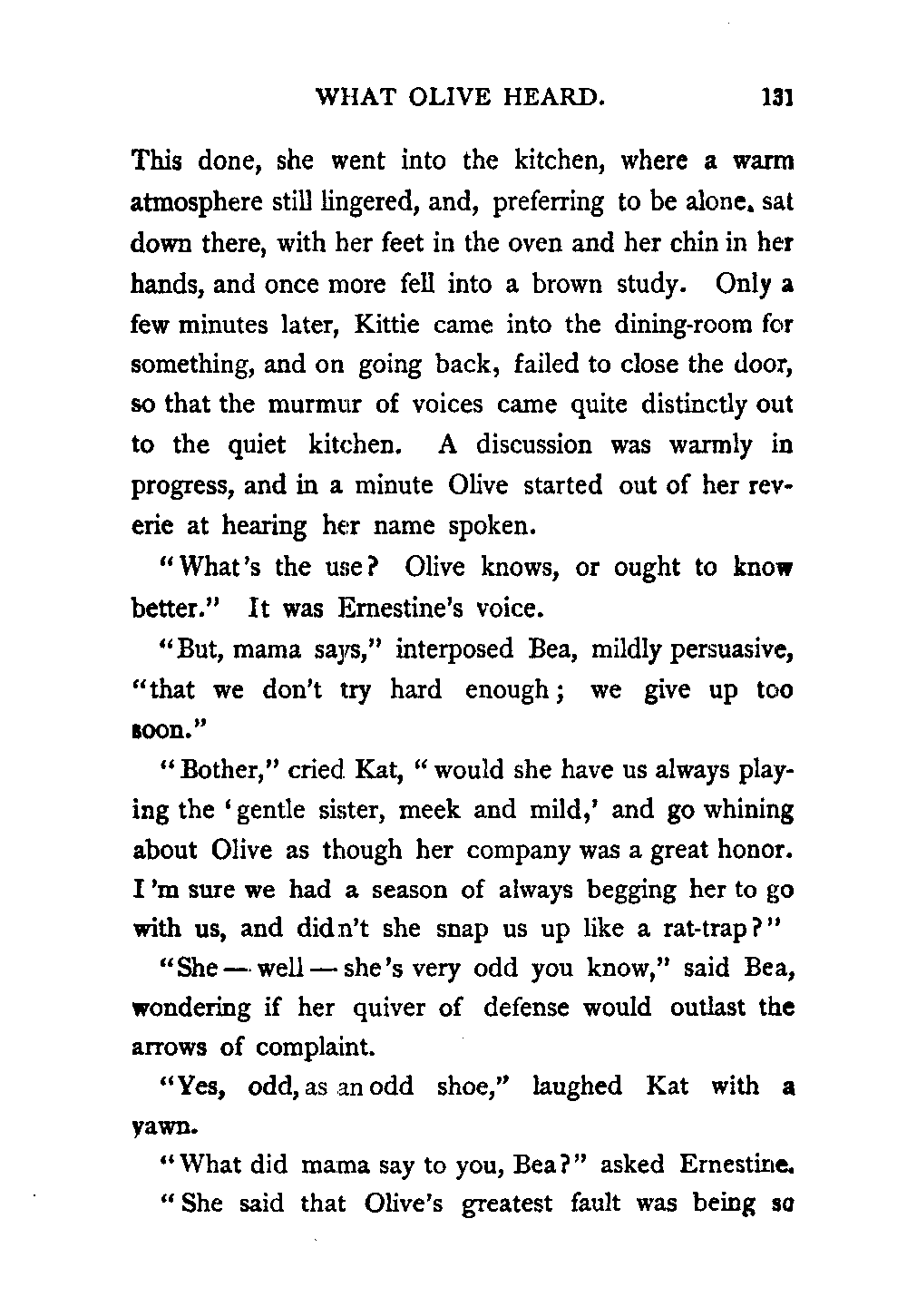 WHAT OLIVE HEARD. 131

This done, she went into the kitchen, where a warm atmosphere still lingered, and, preferring to be alone, sat down there, with her feet in the oven and her chin in her hands, and once more fell into a brown study. Only a few minutes later, Kittie came into the dining-room for something, and on going back, failed to close the door, so that the murmur of voices came quite distinctly out to the quiet kitchen. A discussion was warmly in progress, and in a minute Olive started out of her reverie at hearing her name spoken.

"What's the use? Olive knows, or ought to know better." It was Ernestine's voice.

"But, mama says," interposed Bea, mildly persuasive, "that we don't try hard enough; we give up too soon."

"Bother," cried Kat, "would she have us always playing the 'gentle sister, meek and mild,' and go whining about Olive as though her company was a great honor. I'm sure we had a season of always begging her to go with us, and didn't she snap us up like a rat-trap?"

"She — well — she's very odd you know," said Bea, wondering if her quiver of defense would outlast the arrows of complaint.

"Yes, odd, as an odd shoe," laughed Kat with a yawn.

"What did mama say to you, Bea?" asked Ernestine.

"She said that Olive's greatest fault was being so